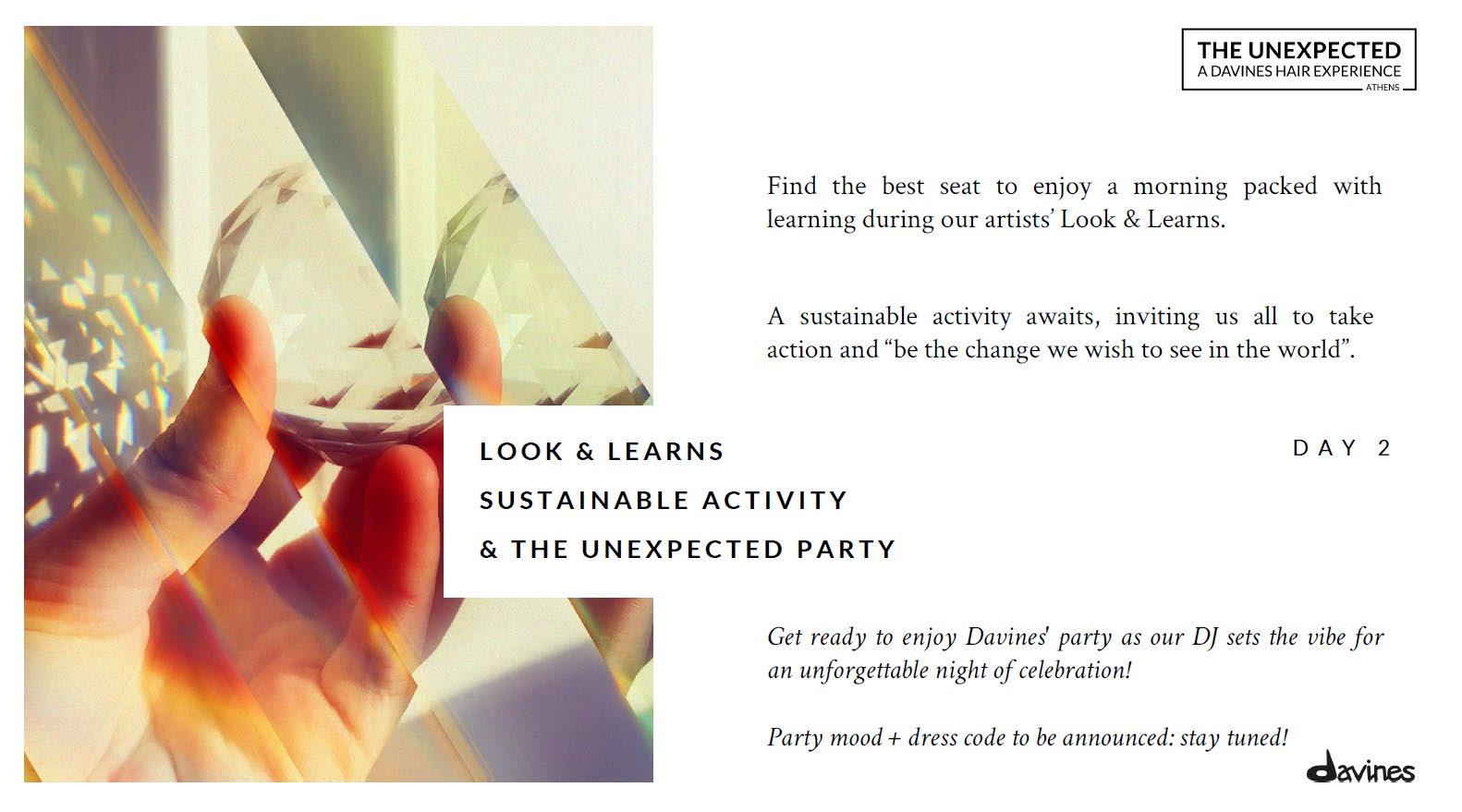 THE UNEXPECTED
A DAVINES HAIR EXPERIENCE
ATHENS

Find the best seat to enjoy a morning packed with learning during our artists' Look & Learns.

A sustainable activity awaits, inviting us all to take action and "be the change we wish to see in the world".

LOOK & LEARNS
SUSTAINABLE ACTIVITY
& THE UNEXPECTED PARTY

DAY 2

Get ready to enjoy Davines' party as our DJ sets the vibe for an unforgettable night of celebration!

Party mood + dress code to be announced: stay tuned!

davines